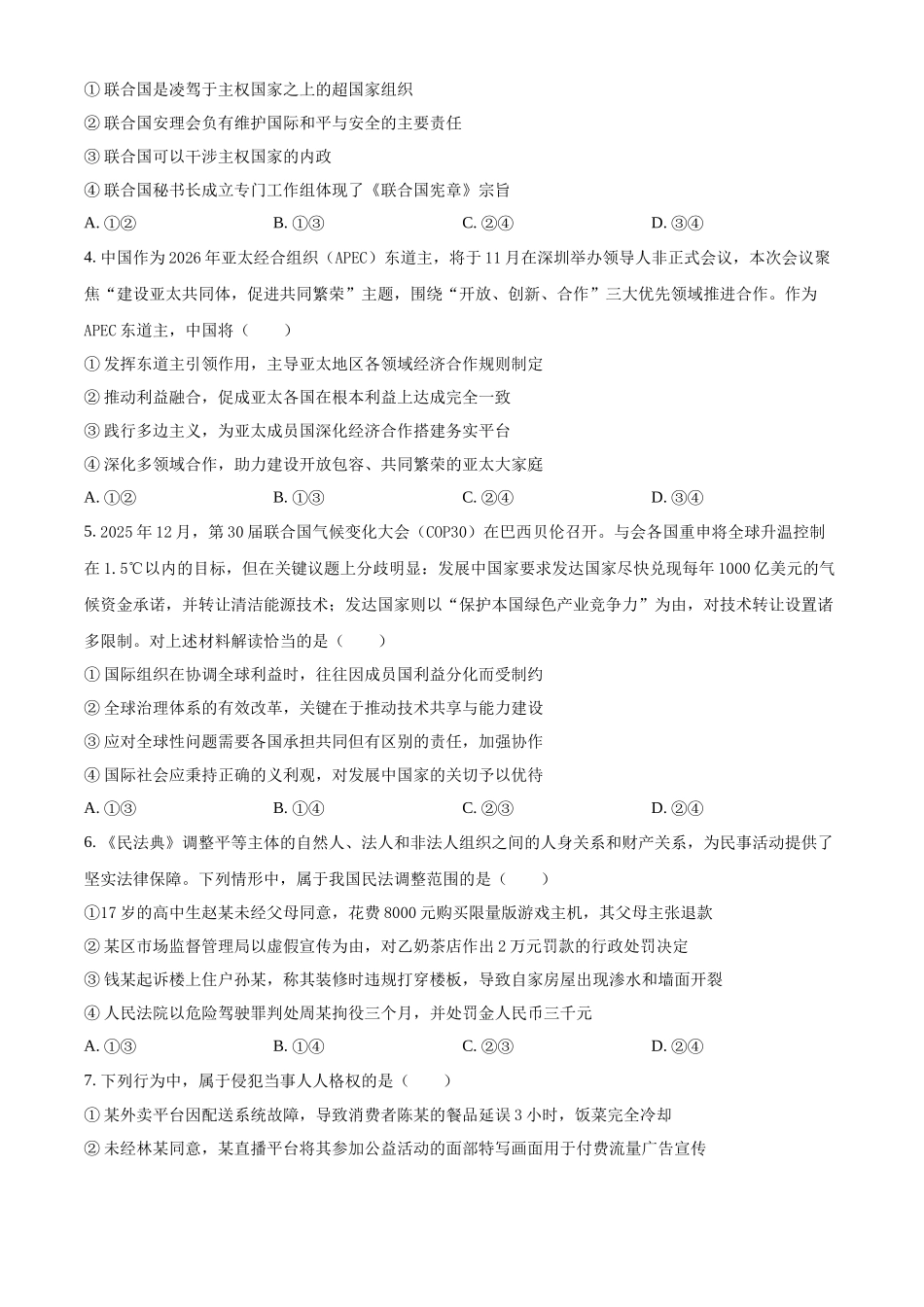 ①联合国是凌驾于主权国家之上的超国家组织

②联合国安理会负有维护国际和平与安全的主要责任

③联合国可以干涉主权国家的内政

④联合国秘书长成立专门工作组体现了《联合国宪章》宗旨

A.①② B.①③ C.②④ D.③④

4.中国作为2026年亚太经合组织（APEC）东道主，将于11月在深圳举办领导人非正式会议，本次会议聚焦“建设亚太共同体，促进共同繁荣”主题，围绕“开放、创新、合作”三大优先领域推进合作。作为APEC东道主，中国将（　　）

①发挥东道主引领作用，主导亚太地区各领域经济合作规则制定

②推动利益融合，促成亚太各国在根本利益上达成完全一致

③践行多边主义，为亚太成员国深化经济合作搭建务实平台

④深化多领域合作，助力建设开放包容、共同繁荣的亚太大家庭

A.①② B.①③ C.②④ D.③④

5.2025年12月，第30届联合国气候变化大会（COP30）在巴西贝伦召开。与会各国重申将全球升温控制在1.5℃以内的目标，但在关键议题上分歧明显：发展中国家要求发达国家尽快兑现每年1000亿美元的气候资金承诺，并转让清洁能源技术；发达国家则以“保护本国绿色产业竞争力”为由，对技术转让设置诸多限制。对上述材料解读恰当的是（　　）

①国际组织在协调全球利益时，往往因成员国利益分化而受制约

②全球治理体系的有效改革，关键在于推动技术共享与能力建设

③应对全球性问题需要各国承担共同但有区别的责任，加强协作

④国际社会应秉持正确的义利观，对发展中国家的关切予以优待

A.①③ B.①④ C.②③ D.②④

6.《民法典》调整平等主体的自然人、法人和非法人组织之间的人身关系和财产关系，为民事活动提供了坚实法律保障。下列情形中，属于我国民法调整范围的是（　　）

①17岁的高中生赵某未经父母同意，花费8000元购买限量版游戏主机，其父母主张退款

②某区市场监督管理局以虚假宣传为由，对乙奶茶店作出2万元罚款的行政处罚决定

③钱某起诉楼上住户孙某，称其装修时违规打穿楼板，导致自家房屋出现渗水和墙面开裂

④人民法院以危险驾驶罪判处周某拘役三个月，并处罚金人民币三千元

A.①③ B.①④ C.②③ D.②④

7.下列行为中，属于侵犯当事人人格权的是（　　）

①某外卖平台因配送系统故障，导致消费者陈某的餐品延误3小时，饭菜完全冷却

②未经林某同意，某直播平台将其参加公益活动的面部特写画面用于付费流量广告宣传